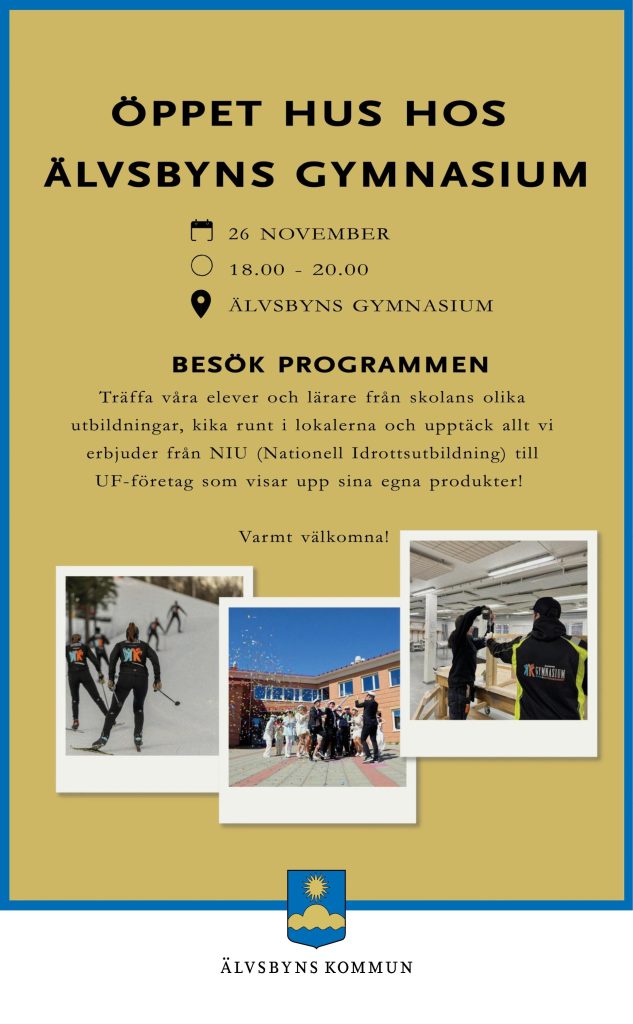 ÖPPET HUS HOS ÄLVSBYNS GYMNASIUM

26 NOVEMBER

18.00 - 20.00

ÄLVSBYNS GYMNASIUM

BESÖK PROGRAMMEN

Träffa våra elever och lärare från skolans olika utbildningar, kika runt i lokalerna och upptäck allt vi erbjuder från NIU (Nationell Idrottsutbildning) till UF-företag som visar upp sina egna produkter!

Varmt välkomna!

GYMNASIUM

ÄLVSBYNS KOMMUN